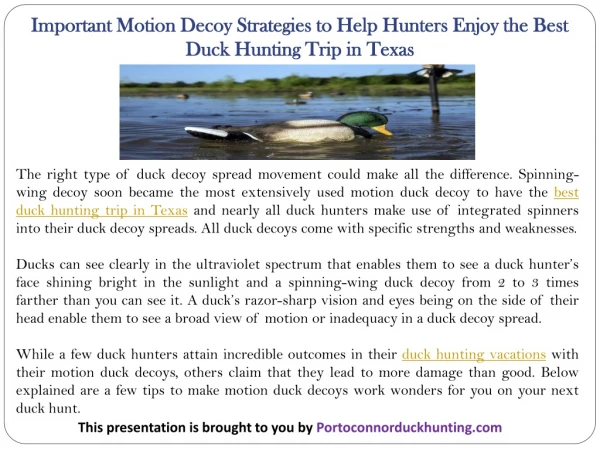 Important Motion Decoy Strategies to Help Hunters Enjoy the Best Duck Hunting Trip in Texas

The right type of duck decoy spread movement could make all the difference. Spinning-wing decoy soon became the most extensively used motion duck decoy to have the best duck hunting trip in Texas and nearly all duck hunters make use of integrated spinners into their duck decoy spreads. All duck decoys come with specific strengths and weaknesses.

Ducks can see clearly in the ultraviolet spectrum that enables them to see a duck hunter's face shining bright in the sunlight and a spinning-wing duck decoy from 2 to 3 times farther than you can see it. A duck's razor-sharp vision and eyes being on the side of their head enable them to see a broad view of motion or inadequacy in a duck decoy spread.

While a few duck hunters attain incredible outcomes in their duck hunting vacations with their motion duck decoys, others claim that they lead to more damage than good. Below explained are a few tips to make motion duck decoys work wonders for you on your next duck hunt.

This presentation is brought to you by Portoconnorduckhunting.com